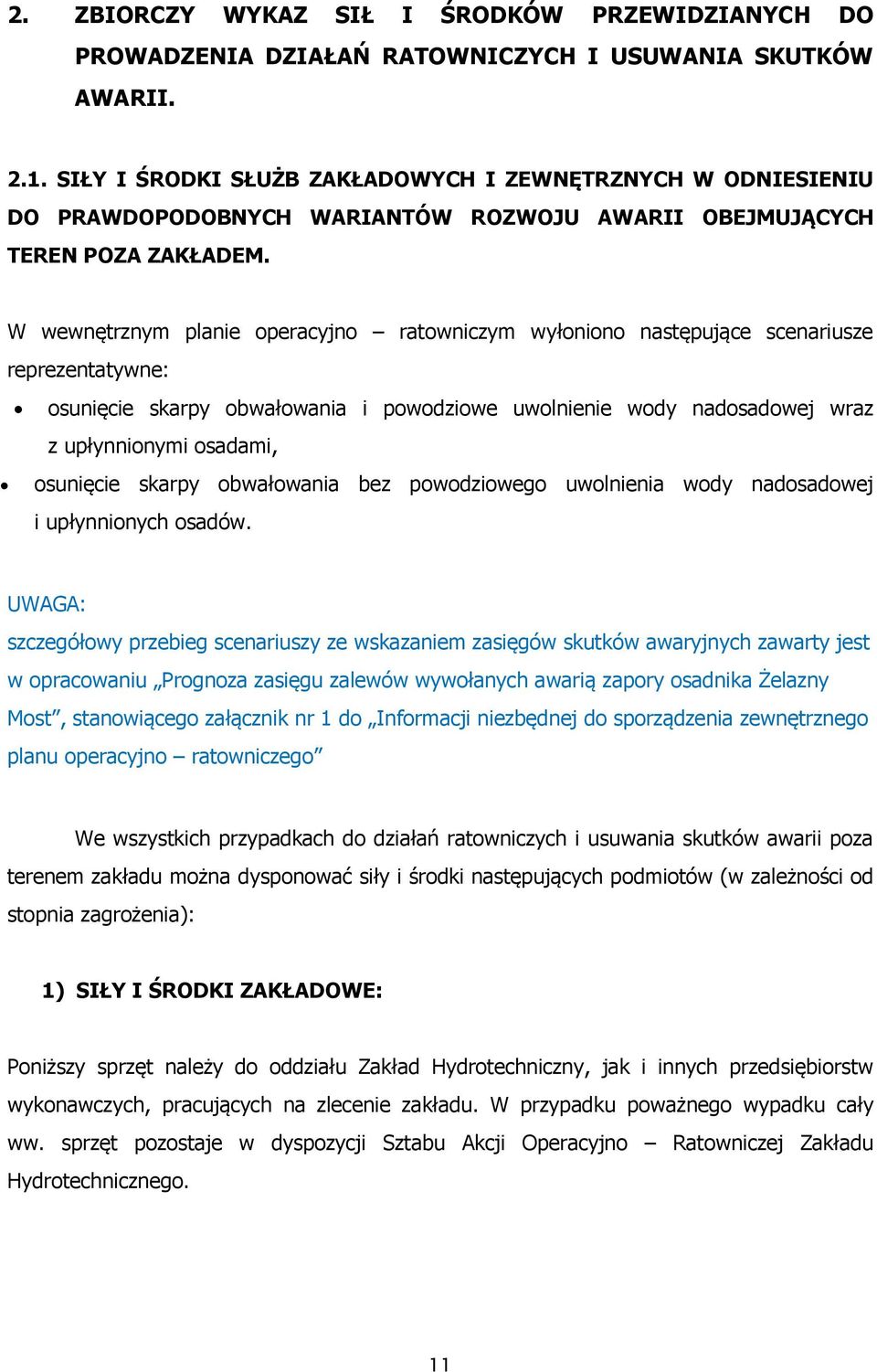 2. ZBIORCZY WYKAZ SIŁ I ŚRODKÓW PRZEWIDZIANYCH DO PROWADZENIA DZIAŁAŃ RATOWNICZYCH I USUWANIA SKUTKÓW AWARII.

2.1. SIŁY I ŚRODKI SŁUŻB ZAKŁADOWYCH I ZEWNĘTRZNYCH W ODNIESIENIU DO PRAWDOPODOBNYCH WARIANTÓW ROZWOJU AWARII OBEJMUJĄCYCH TEREN POZA ZAKŁADEM.

W wewnętrznym planie operacyjno – ratowniczym wyłoniono następujące scenariusze reprezentatywne:

• osunięcie skarpy obwałowania i powodziowe uwolnienie wody nadosadowej wraz z upłynnionymi osadami,
• osunięcie skarpy obwałowania bez powodziowego uwolnienia wody nadosadowej i upłynnionych osadów.

UWAGA:
szczegółowy przebieg scenariuszy ze wskazaniem zasięgów skutków awaryjnych zawarty jest w opracowaniu „Prognoza zasięgu zalewów wywołanych awarią zapory osadnika Żelazny Most”, stanowiącego załącznik nr 1 do „Informacji niezbędnej do sporządzenia zewnętrznego planu operacyjno – ratowniczego”

We wszystkich przypadkach do działań ratowniczych i usuwania skutków awarii poza terenem zakładu można dysponować siły i środki następujących podmiotów (w zależności od stopnia zagrożenia):

1) SIŁY I ŚRODKI ZAKŁADOWE:

Poniższy sprzęt należy do oddziału Zakład Hydrotechniczny, jak i innych przedsiębiorstw wykonawczych, pracujących na zlecenie zakładu. W przypadku poważnego wypadku cały ww. sprzęt pozostaje w dyspozycji Sztabu Akcji Operacyjno – Ratowniczej Zakładu Hydrotechnicznego.

11